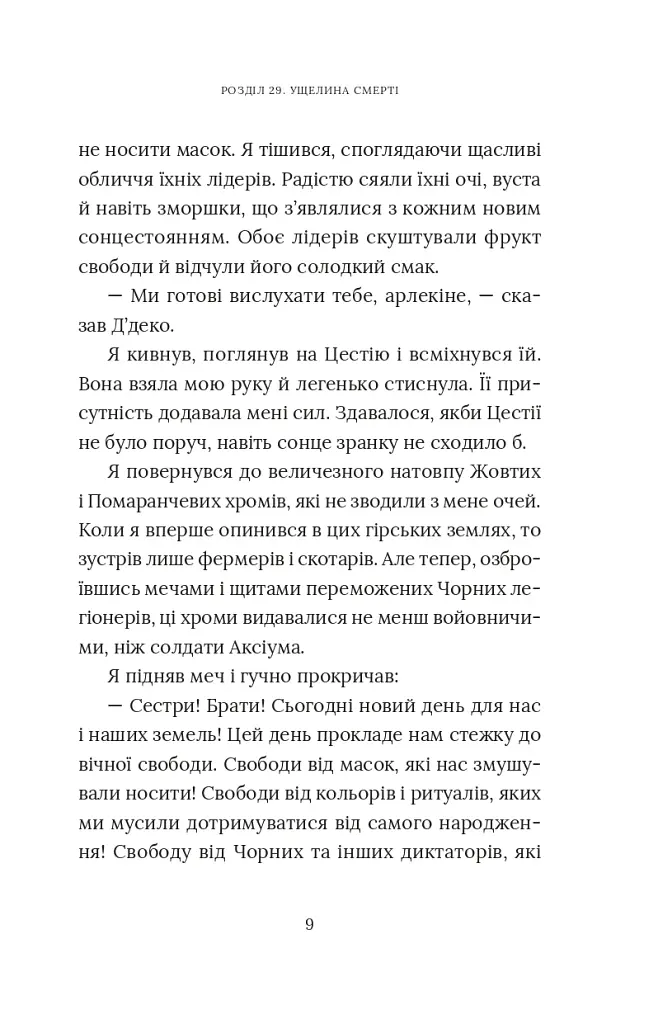 РОЗДІЛ 29. УЩЕЛИНА СМЕРТІ

не носити масок. Я тішився, споглядаючи щасливі обличчя їхніх лідерів. Радістю сяяли їхні очі, вуста й навіть зморшки, що з'являлися з кожним новим сонцестоянням. Обоє лідерів скуштували фрукт свободи й відчули його солодкий смак.

— Ми готові вислухати тебе, арлекіне, — сказав Д'деко.

Я кивнув, поглянув на Цестію і всміхнувся їй. Вона взяла мою руку й легенько стиснула. Її присутність додавала мені сил. Здавалося, якби Цестії не було поруч, навіть сонце зранку не сходило б.

Я повернувся до величезного натовпу Жовтих і Помаранчевих хромів, які не зводили з мене очей. Коли я вперше опинився в цих гірських землях, то зустрів лише фермерів і скотарів. Але тепер, озброївшись мечами і щитами переможених Чорних легіонерів, ці хроми видавалися не менш войовничими, ніж солдати Аксіума.

Я підняв меч і гучно прокричав:

— Сестри! Брати! Сьогодні новий день для нас і наших земель! Цей день прокладе нам стежку до вічної свободи. Свободи від масок, які нас змушували носити! Свободи від кольорів і ритуалів, яких ми мусили дотримуватися від самого народження! Свободу від Чорних та інших диктаторів, які

9